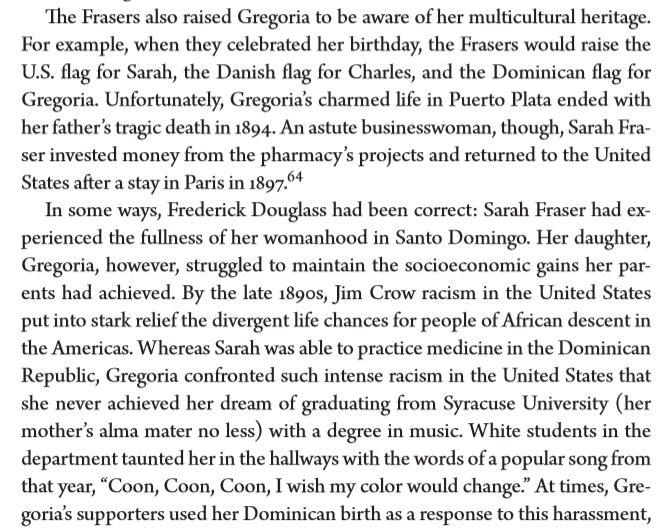 The Frasers also raised Gregoria to be aware of her multicultural heritage. For example, when they celebrated her birthday, the Frasers would raise the U.S. flag for Sarah, the Danish flag for Charles, and the Dominican flag for Gregoria. Unfortunately, Gregoria's charmed life in Puerto Plata ended with her father's tragic death in 1894. An astute businesswoman, though, Sarah Fraser invested money from the pharmacy's projects and returned to the United States after a stay in Paris in 1897.$^{64}$

In some ways, Frederick Douglass had been correct: Sarah Fraser had experienced the fullness of her womanhood in Santo Domingo. Her daughter, Gregoria, however, struggled to maintain the socioeconomic gains her parents had achieved. By the late 1890s, Jim Crow racism in the United States put into stark relief the divergent life chances for people of African descent in the Americas. Whereas Sarah was able to practice medicine in the Dominican Republic, Gregoria confronted such intense racism in the United States that she never achieved her dream of graduating from Syracuse University (her mother's alma mater no less) with a degree in music. White students in the department taunted her in the hallways with the words of a popular song from that year, "Coon, Coon, Coon, I wish my color would change." At times, Gregoria's supporters used her Dominican birth as a response to this harassment,